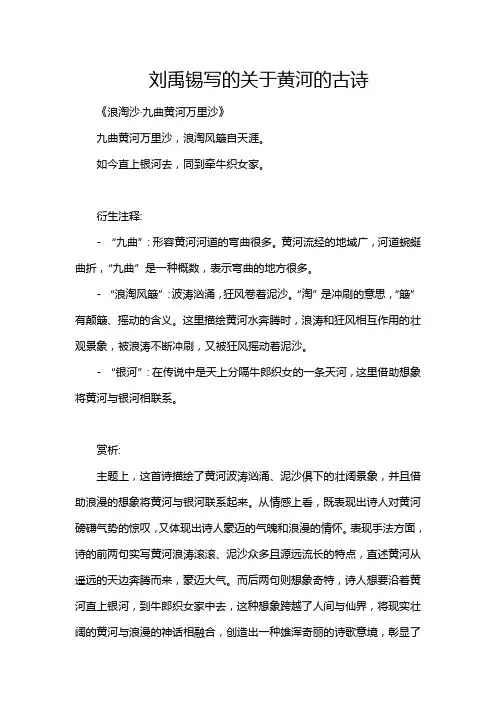 刘禹锡写的关于黄河的古诗

《浪淘沙·九曲黄河万里沙》

九曲黄河万里沙，浪淘风簸自天涯。

如今直上银河去，同到牵牛织女家。

衍生注释:

- “九曲”：形容黄河河道的弯曲很多。黄河流经的地域广，河道蜿蜒曲折，“九曲”是一种概数，表示弯曲的地方很多。

- “浪淘风簸”：波涛汹涌，狂风卷着泥沙。“淘”是冲刷的意思，“簸”有颠簸、摇动的含义。这里描绘黄河水奔腾时，浪涛和狂风相互作用的壮观景象，被浪涛不断冲刷，又被狂风摇动着泥沙。

- “银河”：在传说中是天上分隔牛郎织女的一条天河，这里借助想象将黄河与银河相联系。

赏析:

主题上，这首诗描绘了黄河波涛汹涌、泥沙俱下的壮阔景象，并且借助浪漫的想象将黄河与银河联系起来。从情感上看，既表现出诗人对黄河磅礴气势的惊叹，又体现出诗人豪迈的气魄和浪漫的情怀。表现手法方面，诗的前两句实写黄河浪涛滚滚、泥沙众多且源远流长的特点，直述黄河从遥远的天边奔腾而来，豪迈大气。而后两句则想象奇特，诗人想要沿着黄河直上银河，到牛郎织女家中去，这种想象跨越了人间与仙界，将现实壮阔的黄河与浪漫的神话相融合，创造出一种雄浑奇丽的诗歌意境，彰显了